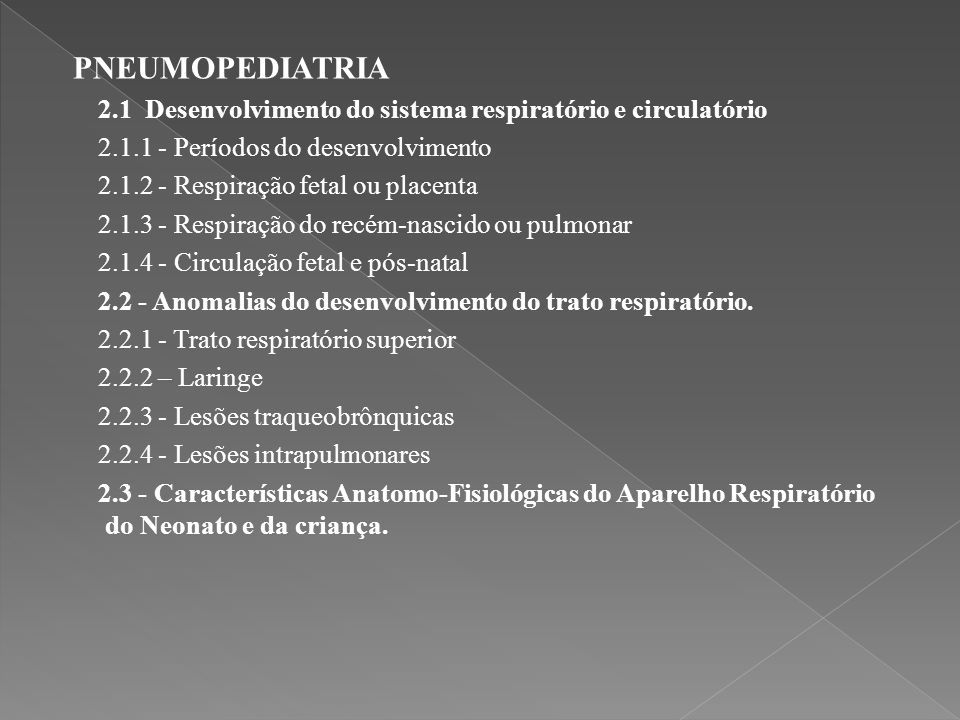 PNEUMOPEDIATRIA

2.1 Desenvolvimento do sistema respiratório e circulatório

2.1.1 - Períodos do desenvolvimento

2.1.2 - Respiração fetal ou placenta

2.1.3 - Respiração do recém-nascido ou pulmonar

2.1.4 - Circulação fetal e pós-natal

2.2 - Anomalias do desenvolvimento do trato respiratório.

2.2.1 - Trato respiratório superior

2.2.2 – Laringe

2.2.3 - Lesões traqueobrônquicas

2.2.4 - Lesões intrapulmonares

2.3 - Características Anatomo-Fisiológicas do Aparelho Respiratório do Neonato e da criança.